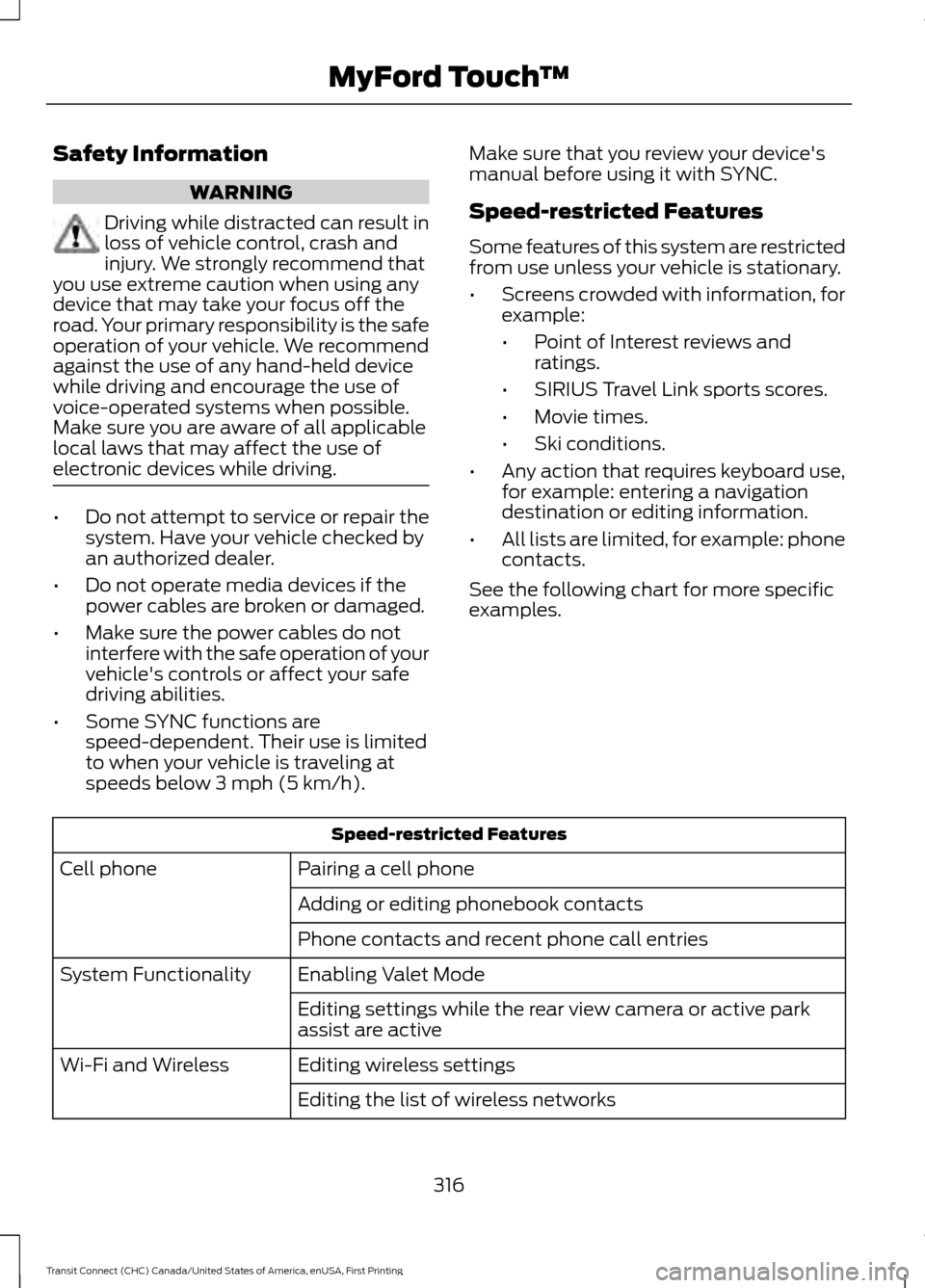 MyFord Touch™

Safety Information

WARNING

Driving while distracted can result in loss of vehicle control, crash and injury. We strongly recommend that you use extreme caution when using any device that may take your focus off the road. Your primary responsibility is the safe operation of your vehicle. We recommend against the use of any hand-held device while driving and encourage the use of voice-operated systems when possible. Make sure you are aware of all applicable local laws that may affect the use of electronic devices while driving.

• Do not attempt to service or repair the system. Have your vehicle checked by an authorized dealer.

• Do not operate media devices if the power cables are broken or damaged.

• Make sure the power cables do not interfere with the safe operation of your vehicle's controls or affect your safe driving abilities.

• Some SYNC functions are speed-dependent. Their use is limited to when your vehicle is traveling at speeds below 3 mph (5 km/h).

Make sure that you review your device's manual before using it with SYNC.

Speed-restricted Features

Some features of this system are restricted from use unless your vehicle is stationary.

• Screens crowded with information, for example:

• Point of Interest reviews and ratings.

• SIRIUS Travel Link sports scores.

• Movie times.

• Ski conditions.

• Any action that requires keyboard use, for example: entering a navigation destination or editing information.

• All lists are limited, for example: phone contacts.

See the following chart for more specific examples.

| Speed-restricted Features | |
|---|---|
| Cell phone | Pairing a cell phone |
| | Adding or editing phonebook contacts |
| | Phone contacts and recent phone call entries |
| System Functionality | Enabling Valet Mode |
| | Editing settings while the rear view camera or active park assist are active |
| Wi-Fi and Wireless | Editing wireless settings |
| | Editing the list of wireless networks |

316

Transit Connect (CHC) Canada/United States of America, enUSA, First Printing

carmanualsonline.info